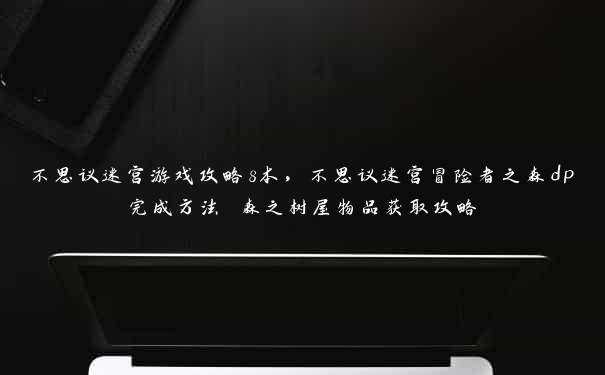 不思议迷宫游戏攻略8木，不思议迷宫冒险者之森dp完成方法 森之树屋物品获取攻略